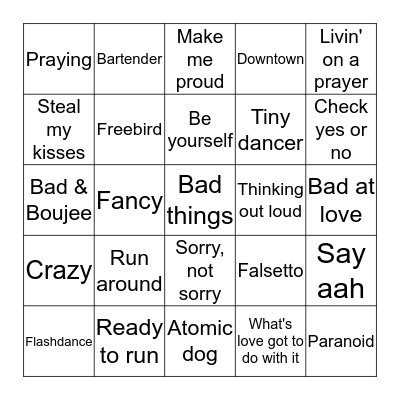 | | | | | |
|---|---|---|---|---|
| Praying | Bartender | Make me proud | Downtown | Livin' on a prayer |
| Steal my kisses | Freebird | Be yourself | Tiny dancer | Check yes or no |
| Bad & Boujee | Fancy | Bad things | Thinking out loud | Bad at love |
| Crazy | Run around | Sorry, not sorry | Falsetto | Say aah |
| Flashdance | Ready to run | Atomic dog | What's love got to do with it | Paranoid |